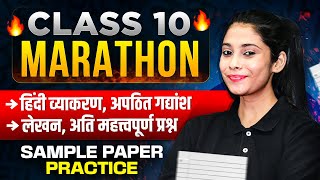 CLASS 10
MARATHON

→ हिंदी व्याकरण, अपठित गद्यांश
→ लेखन, अति महत्त्वपूर्ण प्रश्न

SAMPLE PAPER
PRACTICE